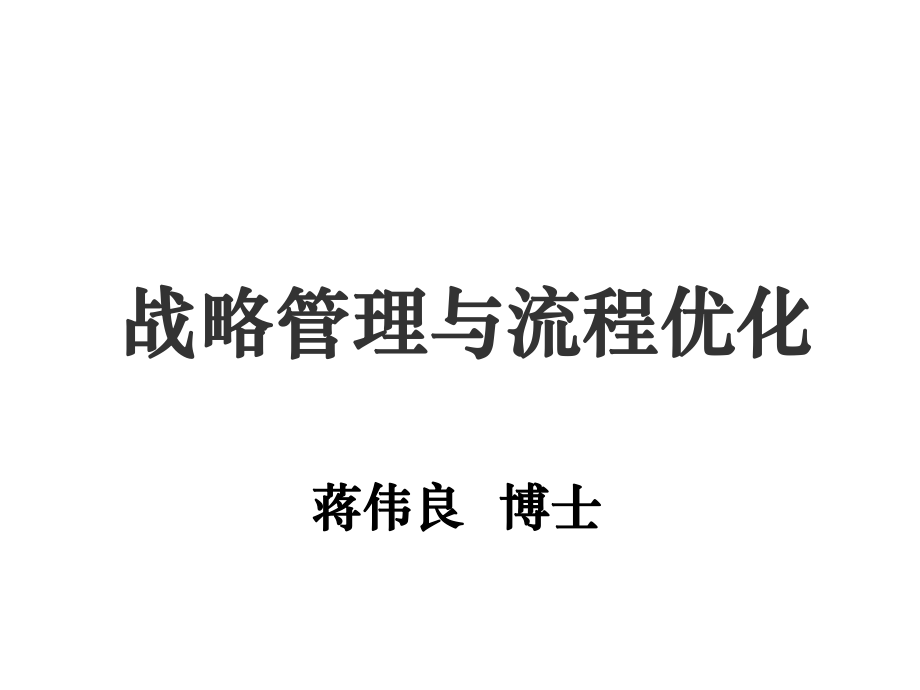 战略管理与流程优化

蒋伟良 博士